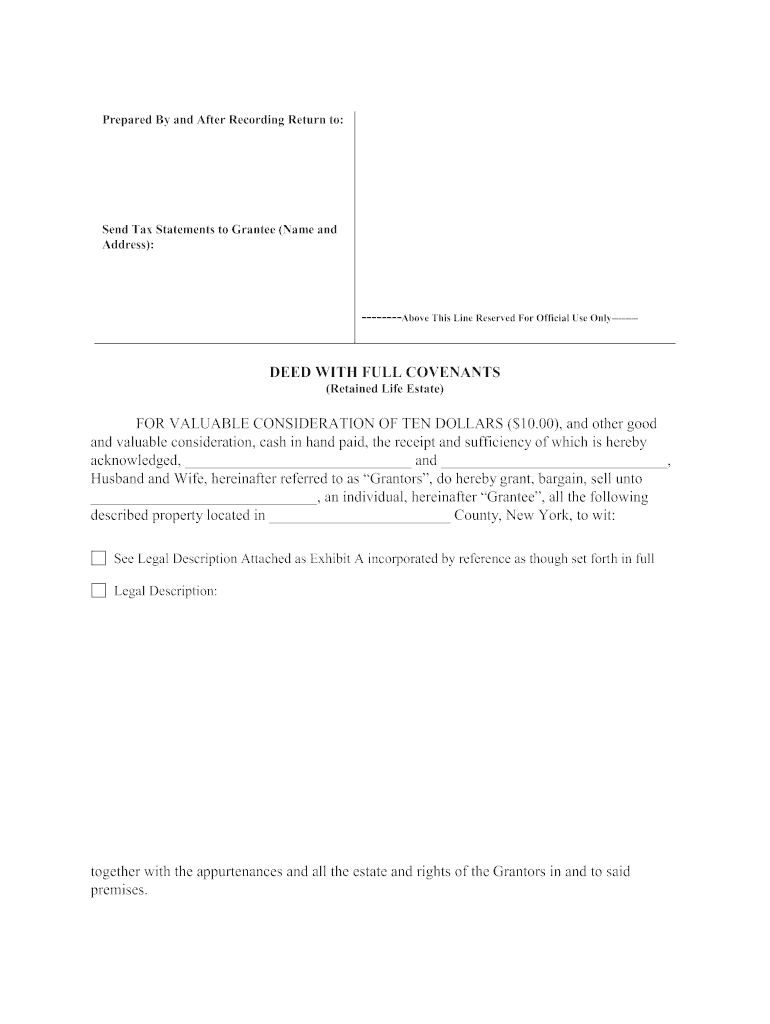 Prepared By and After Recording Return to:

Send Tax Statements to Grantee (Name and Address):

--------Above This Line Reserved For Official Use Only--------

DEED WITH FULL COVENANTS
(Retained Life Estate)

FOR VALUABLE CONSIDERATION OF TEN DOLLARS ($10.00), and other good and valuable consideration, cash in hand paid, the receipt and sufficiency of which is hereby acknowledged, ______________________________ and ______________________________, Husband and Wife, hereinafter referred to as "Grantors", do hereby grant, bargain, sell unto ______________________________, an individual, hereinafter "Grantee", all the following described property located in ________________________ County, New York, to wit:

☐ See Legal Description Attached as Exhibit A incorporated by reference as though set forth in full

☐ Legal Description:

together with the appurtenances and all the estate and rights of the Grantors in and to said premises.